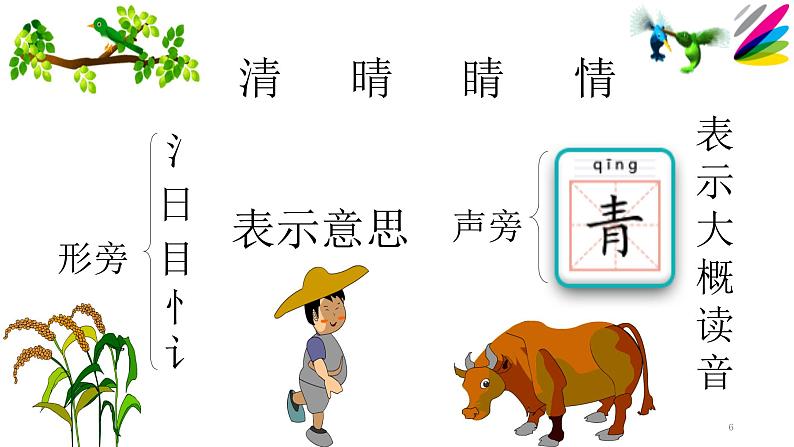 清　晴　睛　情

形旁

氵
日
目
忄
讠

表示意思

声旁

qīng
青

表示大概读音

6